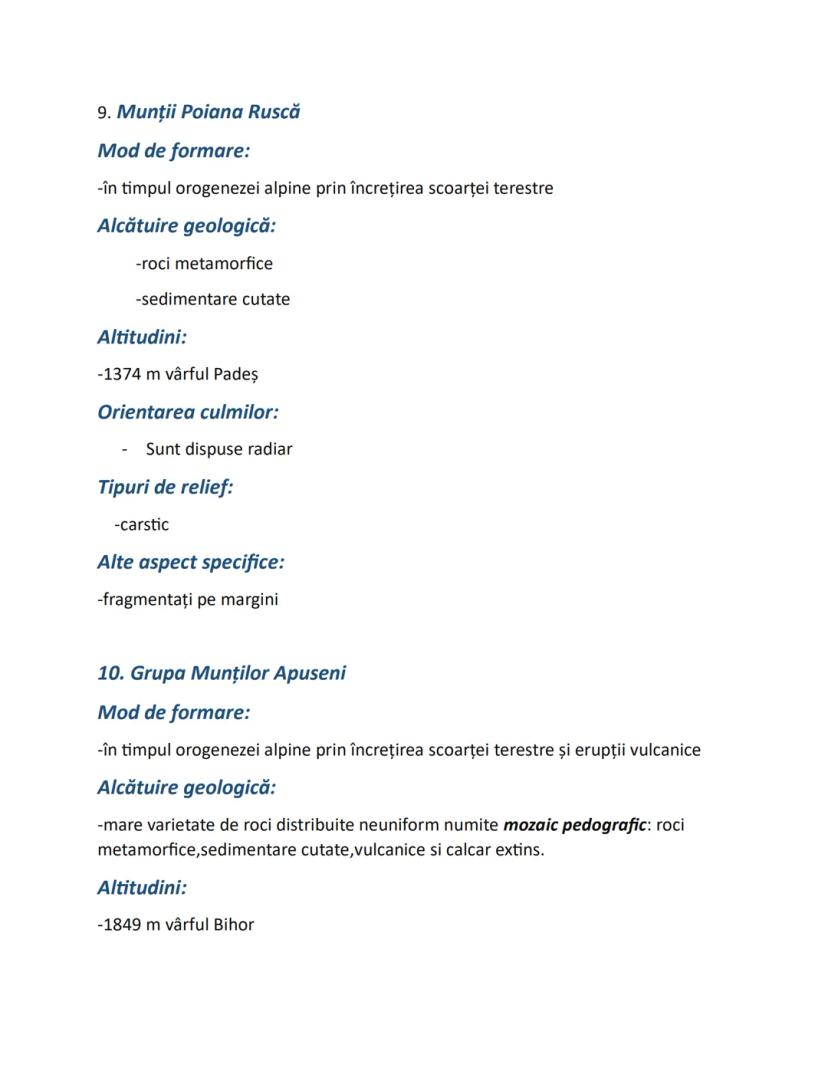 9. Munții Poiana Ruscă

Mod de formare:

-în timpul orogenezei alpine prin încrețirea scoarței terestre

Alcătuire geologică:

-roci metamorfice

-sedimentare cutate

Altitudini:

-1374 m vârful Padeș

Orientarea culmilor:

- Sunt dispuse radiar

Tipuri de relief:

-carstic

Alte aspect specifice:

-fragmentați pe margini

10. Grupa Munților Apuseni

Mod de formare:

-în timpul orogenezei alpine prin încrețirea scoarței terestre și erupții vulcanice

Alcătuire geologică:

-mare varietate de roci distribuite neuniform numite mozaic pedografic: roci metamorfice,sedimentare cutate,vulcanice si calcar extins.

Altitudini:

-1849 m vârful Bihor